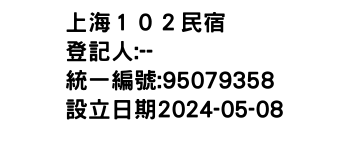 上海１０２民宿
登記人:--
統一編號:95079358
設立日期2024-05-08